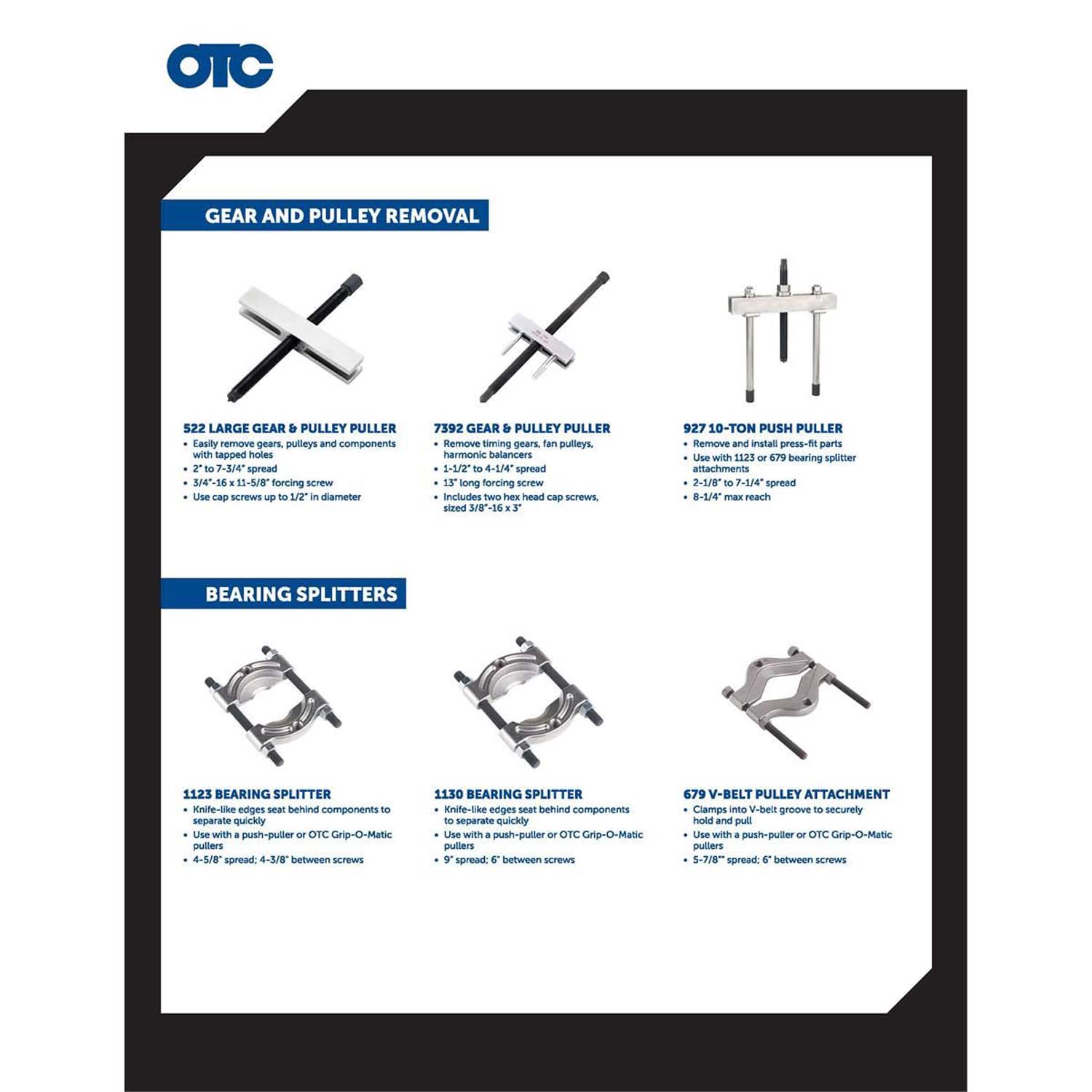 OTC

GEAR AND PULLEY REMOVAL

522 LARGE GEAR & PULLEY PULLER
• Easily remove gears, pulleys and components with tapped holes
• 2" to 7-3/4" spread
• 3/4"-16 x 11-5/8" forcing screw
• Use cap screws up to 1/2" in diameter

7392 GEAR & PULLEY PULLER
• Remove timing gears, fan pulleys, harmonic balancers
• 1-1/2" to 4-1/4" spread
• 13" long forcing screw
• Includes two hex head cap screws, sized 3/8"-16 x 3"

927 10-TON PUSH PULLER
• Remove and install press-fit parts
• Use with 1123 or 679 bearing splitter attachments
• 2-1/8" to 7-1/4" spread
• 8-1/4" max reach

BEARING SPLITTERS

1123 BEARING SPLITTER
• Knife-like edges seat behind components to separate quickly
• Use with a push-puller or OTC Grip-O-Matic pullers
• 4-5/8" spread; 4-3/8" between screws

1130 BEARING SPLITTER
• Knife-like edges seat behind components to separate quickly
• Use with a push-puller or OTC Grip-O-Matic pullers
• 9" spread; 6" between screws

679 V-BELT PULLEY ATTACHMENT
• Clamps into V-belt groove to securely hold and pull
• Use with a push-puller or OTC Grip-O-Matic pullers
• 5-7/8"" spread; 6" between screws